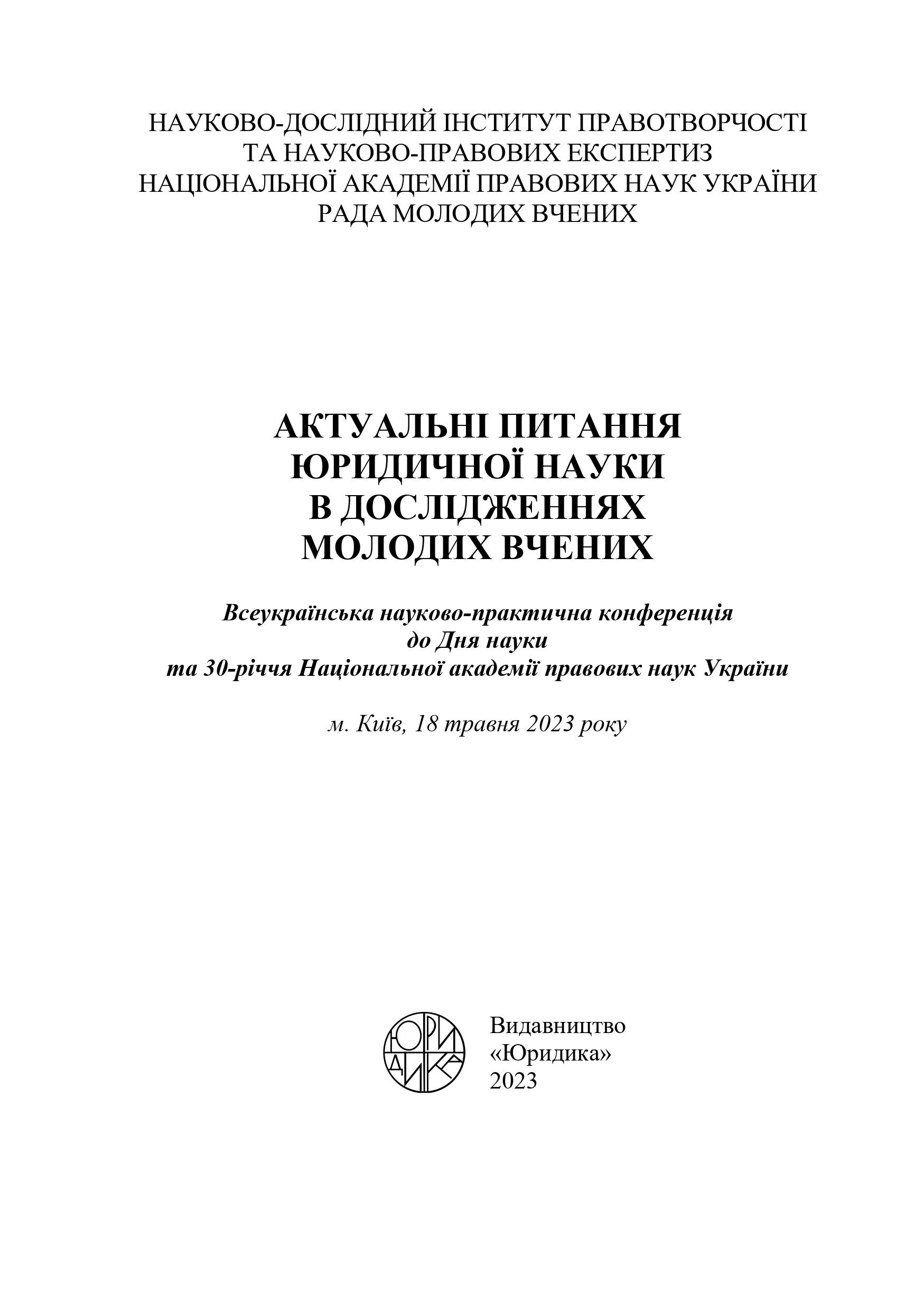 НАУКОВО-ДОСЛІДНИЙ ІНСТИТУТ ПРАВОТВОРЧОСТІ
ТА НАУКОВО-ПРАВОВИХ ЕКСПЕРТИЗ
НАЦІОНАЛЬНОЇ АКАДЕМІЇ ПРАВОВИХ НАУК УКРАЇНИ
РАДА МОЛОДИХ ВЧЕНИХ

АКТУАЛЬНІ ПИТАННЯ
ЮРИДИЧНОЇ НАУКИ
В ДОСЛІДЖЕННЯХ
МОЛОДИХ ВЧЕНИХ

Всеукраїнська науково-практична конференція
до Дня науки
та 30-річчя Національної академії правових наук України

м. Київ, 18 травня 2023 року

ЮРИДИКА

Видавництво
«Юридика»
2023